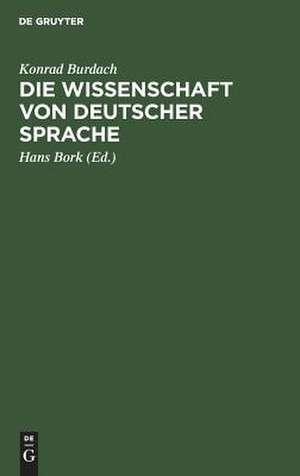 DE GRUYTER

Konrad Burdach

DIE WISSENSCHAFT VON DEUTSCHER SPRACHE

Hans Bork (Ed.)

DE
G